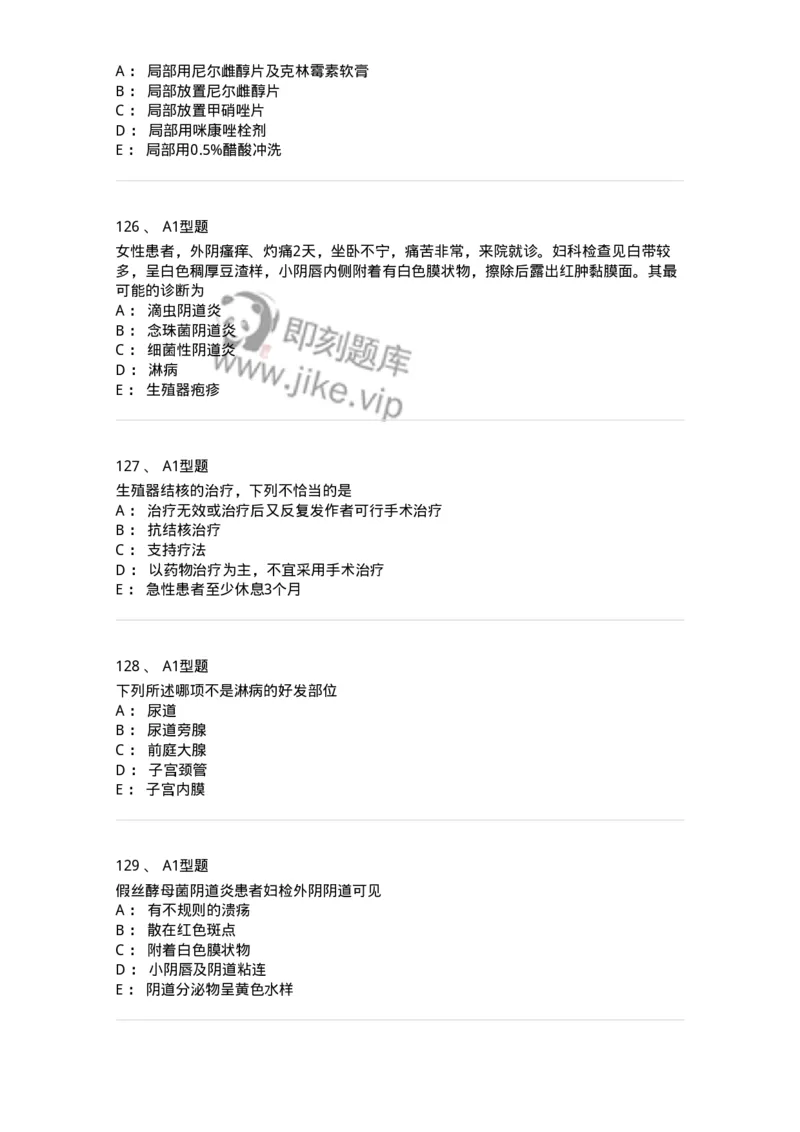 A： 局部用尼尔雌醇片及克林霉素软膏
B： 局部放置尼尔雌醇片
C： 局部放置甲硝唑片
D： 局部用咪康唑栓剂
E： 局部用0.5%醋酸冲洗

126 、 A1型题
女性患者，外阴瘙痒、灼痛2天，坐卧不宁，痛苦非常，来院就诊。妇科检查见白带较多，呈白色稠厚豆渣样，小阴唇内侧附着有白色膜状物，擦除后露出红肿黏膜面。其最可能的诊断为
A： 滴虫阴道炎
B： 念珠菌阴道炎
C： 细菌性阴道炎
D： 淋病
E： 生殖器疱疹

即刻题库
www.jike.vip

127 、 A1型题
生殖器结核的治疗，下列不恰当的是
A： 治疗无效或治疗后又反复发作者可行手术治疗
B： 抗结核治疗
C： 支持疗法
D： 以药物治疗为主，不宜采用手术治疗
E： 急性患者至少休息3个月

128 、 A1型题
下列所述哪项不是淋病的好发部位
A： 尿道
B： 尿道旁腺
C： 前庭大腺
D： 子宫颈管
E： 子宫内膜

129 、 A1型题
假丝酵母菌阴道炎患者妇检外阴阴道可见
A： 有不规则的溃疡
B： 散在红色斑点
C： 附着白色膜状物
D： 小阴唇及阴道粘连
E： 阴道分泌物呈黄色水样